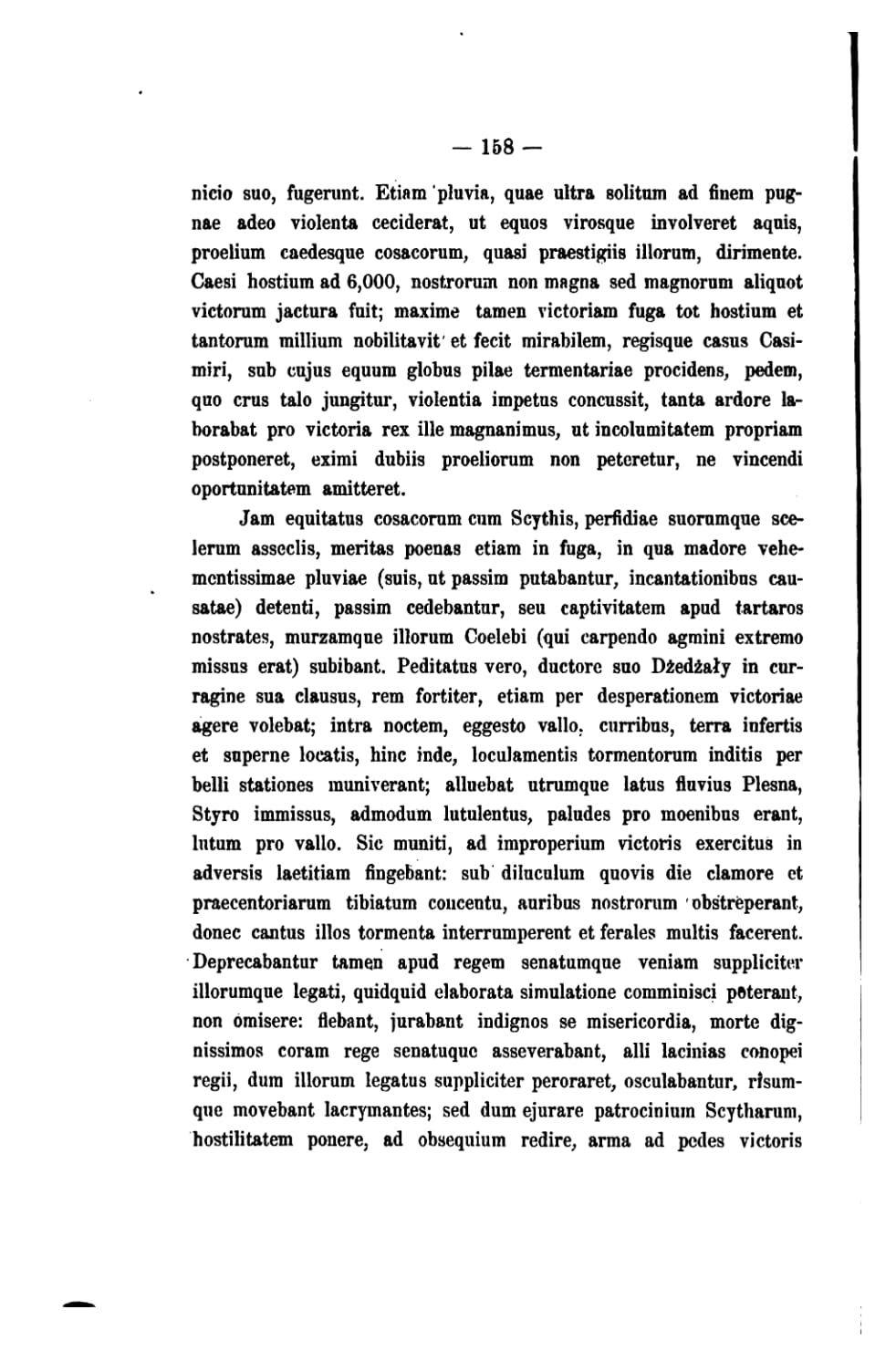 — 158 —

nicio suo, fugerunt. Etiam pluvia, quae ultra solitum ad finem pugnae adeo violenta ceciderat, ut equos virosque involveret aquis, proelium caedesque cosacorum, quasi praestigiis illorum, dirimente. Caesi hostium ad 6,000, nostrorum non magna sed magnorum aliquot victorum jactura fuit; maxime tamen victoriam fuga tot hostium et tantorum millium nobilitavit et fecit mirabilem, regisque casus Casimiri, sub cujus equum globus pilae termentariae procidens, pedem, quo crus talo jungitur, violentia impetus concussit, tanta ardore laborabat pro victoria rex ille magnanimus, ut incolumitatem propriam postponeret, eximi dubiis proeliorum non peteretur, ne vincendi oportunitatem amitteret.

Jam equitatus cosacorum cum Scythis, perfidiae suorumque scelerum asseclis, meritas poenas etiam in fuga, in qua madore vehementissimae pluviae (suis, ut passim putabantur, incantationibus causatae) detenti, passim cedebantur, seu captivitatem apud tartaros nostrates, murzamque illorum Coelebi (qui carpendo agmini extremo missus erat) subibant. Peditatus vero, ductore suo Dżedżały in curragine sua clausus, rem fortiter, etiam per desperationem victoriae agere volebat; intra noctem, eggesto vallo, curribus, terra infertis et superne locatis, hinc inde, loculamentis tormentorum inditis per belli stationes muniverant; alluebat utrumque latus fluvius Plesna, Styro immissus, admodum lutulentus, paludes pro moenibus erant, lutum pro vallo. Sic muniti, ad improperium victoris exercitus in adversis laetitiam fingebant: sub diluculum quovis die clamore et praecentoriarum tibiatum concentu, auribus nostrorum obstreperant, donec cantus illos tormenta interrumperent et ferales multis facerent. Deprecabantur tamen apud regem senatumque veniam suppliciter illorumque legati, quidquid elaborata simulatione comminisci poterant, non omisere: flebant, jurabant indignos se misericordia, morte dignissimos coram rege senatuque asseverabant, alli lacinias conopei regii, dum illorum legatus suppliciter peroraret, osculabantur, risumque movebant lacrymantes; sed dum ejurare patrocinium Scytharum, hostilitatem ponere, ad obsequium redire, arma ad pedes victoris